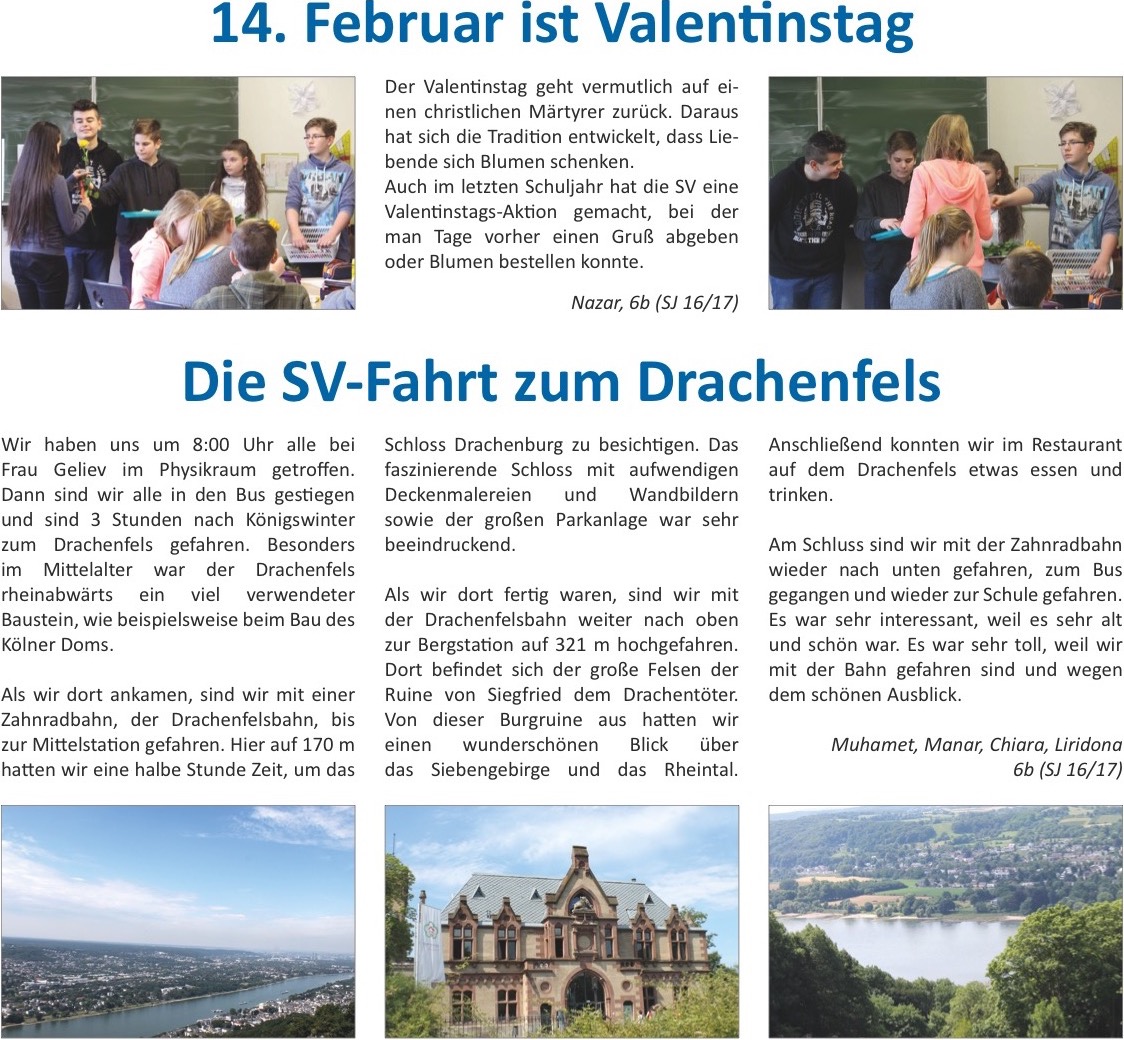 14. Februar ist Valentinstag

Der Valentinstag geht vermutlich auf einen christlichen Märtyrer zurück. Daraus hat sich die Tradition entwickelt, dass Liebende sich Blumen schenken.
Auch im letzten Schuljahr hat die SV eine Valentinstags-Aktion gemacht, bei der man Tage vorher einen Gruß abgeben oder Blumen bestellen konnte.

Nazar, 6b (SJ 16/17)

Die SV-Fahrt zum Drachenfels

Wir haben uns um 8:00 Uhr alle bei Frau Geliev im Physikraum getroffen. Dann sind wir alle in den Bus gestiegen und sind 3 Stunden nach Königswinter zum Drachenfels gefahren. Besonders im Mittelalter war der Drachenfels rheinabwärts ein viel verwendeter Baustein, wie beispielsweise beim Bau des Kölner Doms.

Als wir dort ankamen, sind wir mit einer Zahnradbahn, der Drachenfelsbahn, bis zur Mittelstation gefahren. Hier auf 170 m hatten wir eine halbe Stunde Zeit, um das Schloss Drachenburg zu besichtigen. Das faszinierende Schloss mit aufwendigen Deckenmalereien und Wandbildern sowie der großen Parkanlage war sehr beeindruckend.

Als wir dort fertig waren, sind wir mit der Drachenfelsbahn weiter nach oben zur Bergstation auf 321 m hochgefahren. Dort befindet sich der große Felsen der Ruine von Siegfried dem Drachentöter. Von dieser Burgruine aus hatten wir einen wunderschönen Blick über das Siebengebirge und das Rheintal. Anschließend konnten wir im Restaurant auf dem Drachenfels etwas essen und trinken.

Am Schluss sind wir mit der Zahnradbahn wieder nach unten gefahren, zum Bus gegangen und wieder zur Schule gefahren. Es war sehr interessant, weil es sehr alt und schön war. Es war sehr toll, weil wir mit der Bahn gefahren sind und wegen dem schönen Ausblick.

Muhamet, Manar, Chiara, Liridona
6b (SJ 16/17)